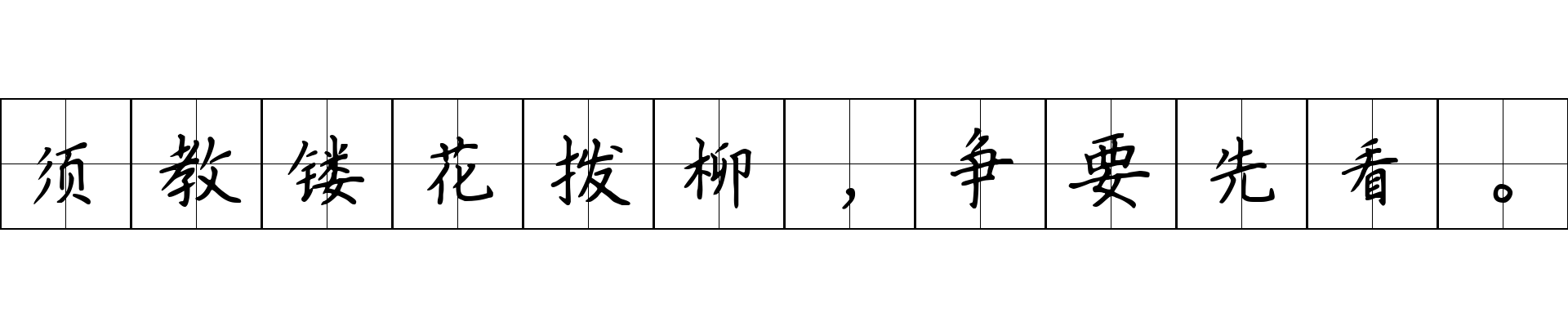 须教镂花拨柳，争要先看。